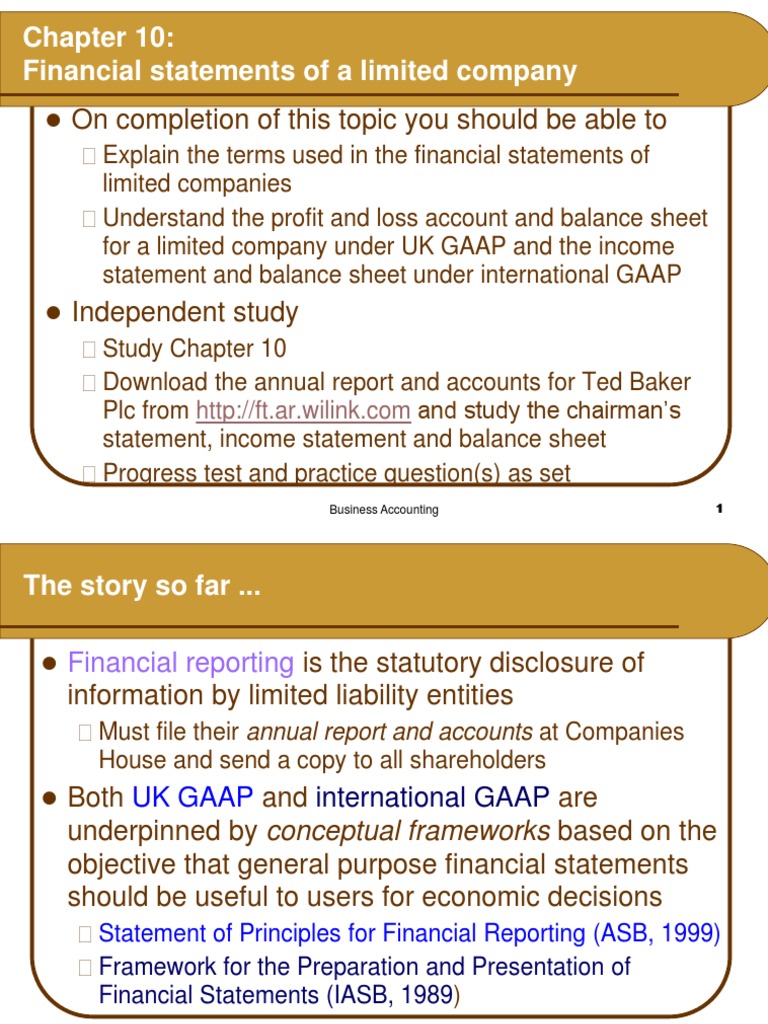 Chapter 10:
Financial statements of a limited company

● On completion of this topic you should be able to
□ Explain the terms used in the financial statements of limited companies
□ Understand the profit and loss account and balance sheet for a limited company under UK GAAP and the income statement and balance sheet under international GAAP
● Independent study
□ Study Chapter 10
□ Download the annual report and accounts for Ted Baker Plc from http://ft.ar.wilink.com and study the chairman's statement, income statement and balance sheet
□ Progress test and practice question(s) as set

Business Accounting 1

The story so far ...

● Financial reporting is the statutory disclosure of information by limited liability entities
□ Must file their annual report and accounts at Companies House and send a copy to all shareholders
● Both UK GAAP and international GAAP are underpinned by conceptual frameworks based on the objective that general purpose financial statements should be useful to users for economic decisions
□ Statement of Principles for Financial Reporting (ASB, 1999)
□ Framework for the Preparation and Presentation of Financial Statements (IASB, 1989)